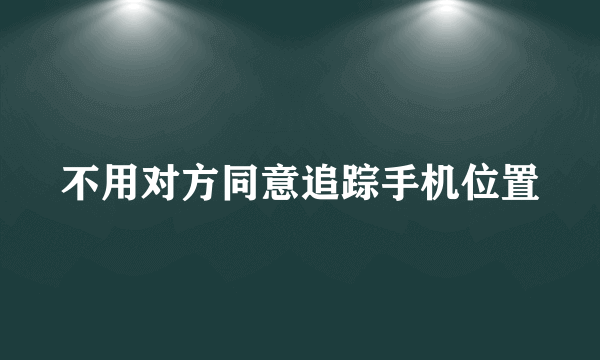 不用对方同意追踪手机位置